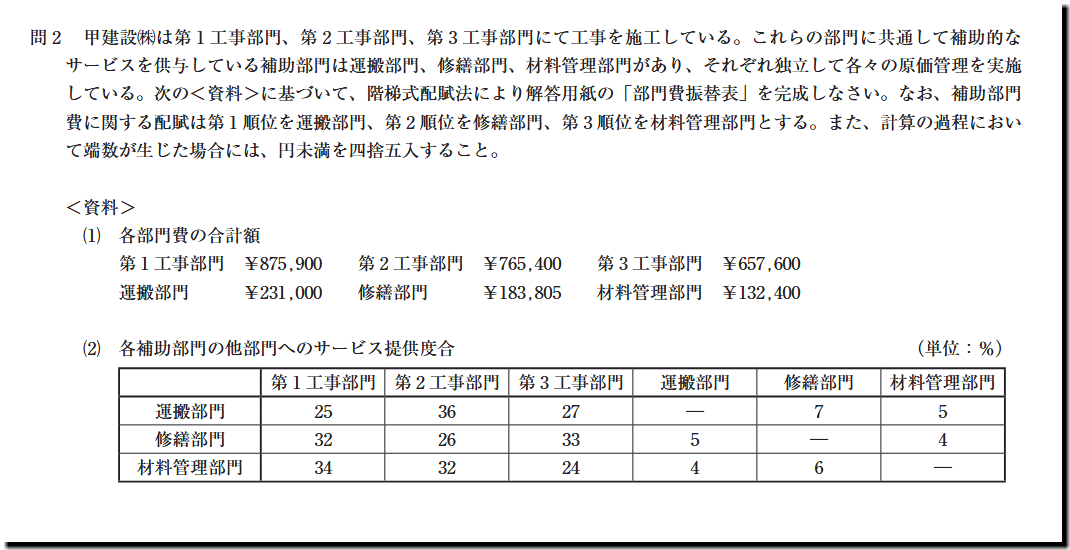 問２　甲建設㈱は第１工事部門、第２工事部門、第３工事部門にて工事を施工している。これらの部門に共通して補助的なサービスを供与している補助部門は運搬部門、修繕部門、材料管理部門があり、それぞれ独立して各々の原価管理を実施している。次の＜資料＞に基づいて、階梯式配賦法により解答用紙の「部門費振替表」を完成しなさい。なお、補助部門費に関する配賦は第１順位を運搬部門、第２順位を修繕部門、第３順位を材料管理部門とする。また、計算の過程において端数が生じた場合には、円未満を四捨五入すること。

＜資料＞
(1)　各部門費の合計額
第１工事部門　¥875,900　第２工事部門　¥765,400　第３工事部門　¥657,600
運搬部門　¥231,000　修繕部門　¥183,805　材料管理部門　¥132,400

(2)　各補助部門の他部門へのサービス提供度合　(単位：%)

| | 第１工事部門 | 第２工事部門 | 第３工事部門 | 運搬部門 | 修繕部門 | 材料管理部門 |
|---|---|---|---|---|---|---|
| 運搬部門 | 25 | 36 | 27 | — | 7 | 5 |
| 修繕部門 | 32 | 26 | 33 | 5 | — | 4 |
| 材料管理部門 | 34 | 32 | 24 | 4 | 6 | — |